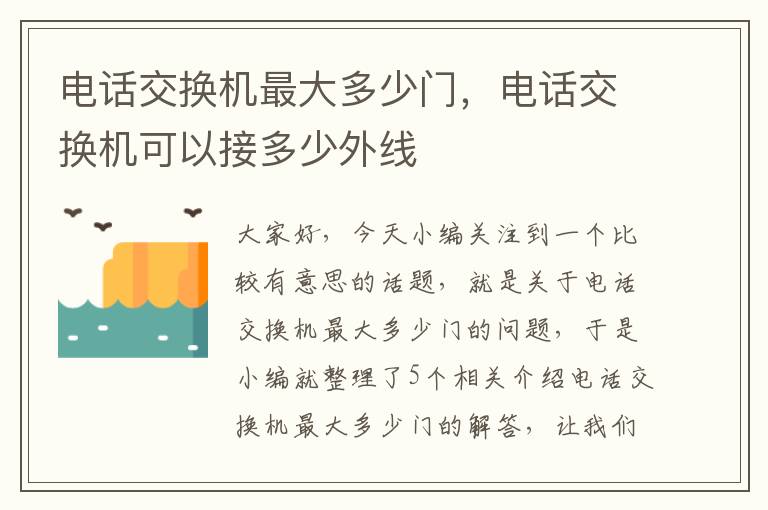 电话交换机最大多少门，电话交换机可以接多少外线

大家好，今天小编关注到一个比较有意思的话题，就是关于电话交换机最大多少门的问题，于是小编就整理了5个相关介绍电话交换机最大多少门的解答，让我们